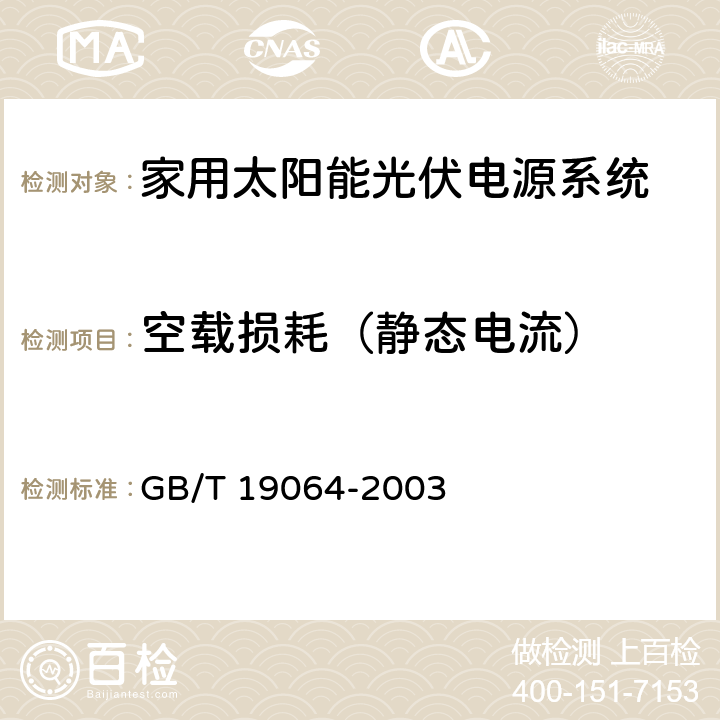 MA CNAS AC ilac-MRA

检测对象：家用太阳能光伏电源系统

检测项目：空载损耗（静态电流）

检测标准：GB/T 19064-2003

百检
Baijiantest.com

做检测 上百检
400-151-7153